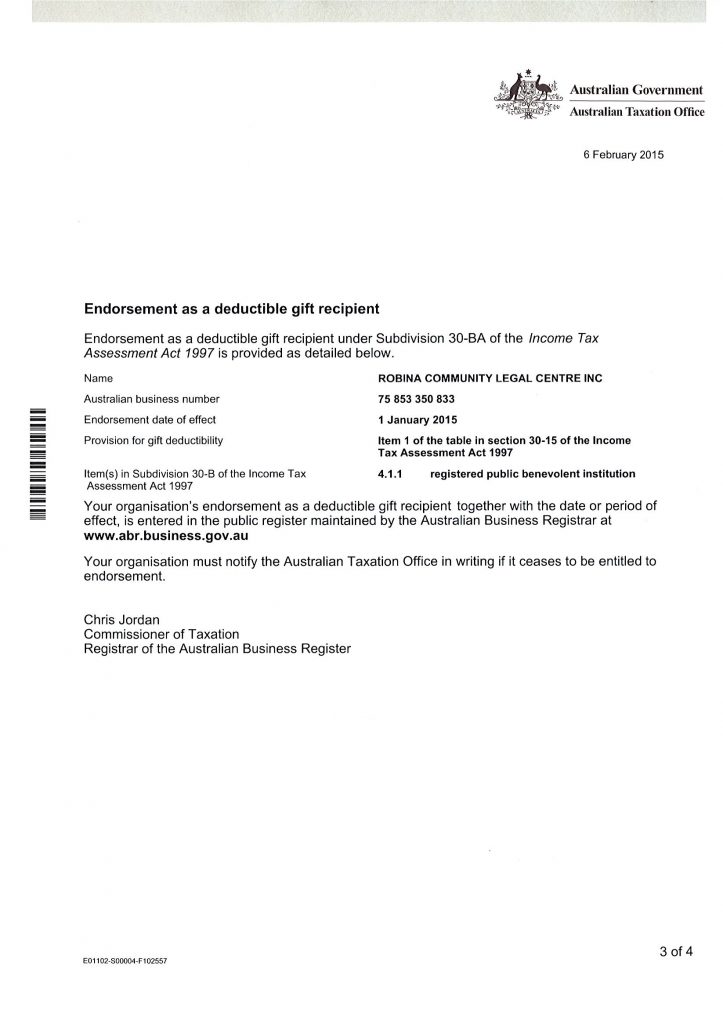 Australian Government
Australian Taxation Office

6 February 2015

Endorsement as a deductible gift recipient

Endorsement as a deductible gift recipient under Subdivision 30-BA of the Income Tax Assessment Act 1997 is provided as detailed below.

Name
ROBINA COMMUNITY LEGAL CENTRE INC

Australian business number
75 853 350 833

Endorsement date of effect
1 January 2015

Provision for gift deductibility
Item 1 of the table in section 30-15 of the Income Tax Assessment Act 1997

Item(s) in Subdivision 30-B of the Income Tax Assessment Act 1997
4.1.1 registered public benevolent institution

Your organisation's endorsement as a deductible gift recipient together with the date or period of effect, is entered in the public register maintained by the Australian Business Registrar at www.abr.business.gov.au

Your organisation must notify the Australian Taxation Office in writing if it ceases to be entitled to endorsement.

Chris Jordan
Commissioner of Taxation
Registrar of the Australian Business Register

E01102-S00004-F102557

3 of 4